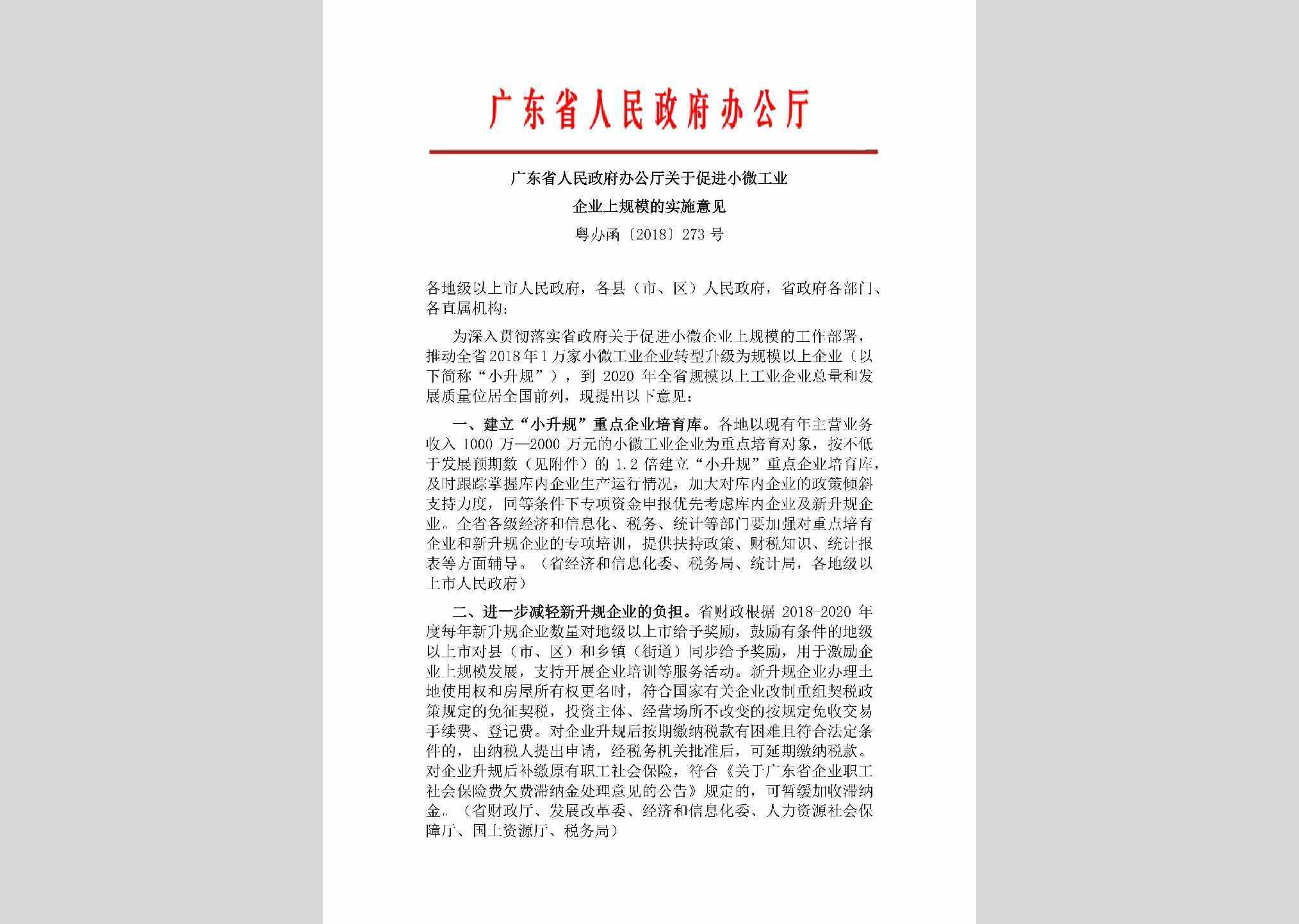 广东省人民政府办公厅

广东省人民政府办公厅关于促进小微工业企业上规模的实施意见

粤办函〔2018〕273号

各地级以上市人民政府，各县（市、区）人民政府，省政府各部门、各直属机构：

为深入贯彻落实省政府关于促进小微企业上规模的工作部署，推动全省2018年1万家小微工业企业转型升级为规模以上企业（以下简称“小升规”），到2020年全省规模以上工业企业总量和发展质量位居全国前列，现提出以下意见：

一、建立“小升规”重点企业培育库。各地以现有年主营业务收入1000万—2000万元的小微工业企业为重点培育对象，按不低于发展预期数（见附件）的1.2倍建立“小升规”重点企业培育库，及时跟踪掌握库内企业生产运行情况，加大对库内企业的政策倾斜支持力度，同等条件下专项资金申报优先考虑库内企业及新升规企业。全省各级经济和信息化、税务、统计等部门要加强对重点培育企业和新升规企业的专项培训，提供扶持政策、财税知识、统计报表等方面辅导。（省经济和信息化委、税务局、统计局，各地级以上市人民政府）

二、进一步减轻新升规企业的负担。省财政根据2018-2020年度每年新升规企业数量对地级以上市给予奖励，鼓励有条件的地级以上市对县（市、区）和乡镇（街道）同步给予奖励，用于激励企业上规模发展，支持开展企业培训等服务活动。新升规企业办理土地使用权和房屋所有权更名时，符合国家有关企业改制重组契税政策规定的免征契税，投资主体、经营场所不改变的按规定免收交易手续费、登记费。对企业升规后按期缴纳税款有困难且符合法定条件的，由纳税人提出申请，经税务机关批准后，可延期缴纳税款。对企业升规后补缴原有职工社会保险，符合《关于广东省企业职工社会保险费欠费滞纳金处理意见的公告》规定的，可暂缓加收滞纳金。（省财政厅、发展改革委、经济和信息化委、人力资源社会保障厅、国土资源厅、税务局）